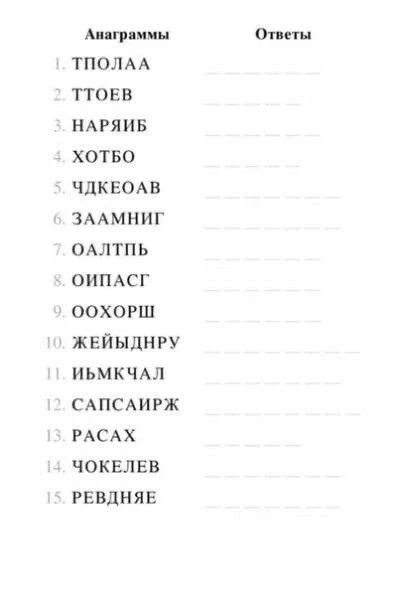 Анаграммы Ответы

1. ТПОЛАА ____

2. ТТОЕВ ____

3. НАРЯИБ ____

4. ХОТБО ____

5. ЧДКЕОАВ ____

6. ЗААМНИГ ____

7. ОАЛТПЬ ____

8. ОИПАСГ ____

9. ООХОРШ ____

10. ЖЕЙЫДНРУ ____

11. ИЬМКЧАЛ ____

12. САПСАИРЖ ____

13. РАСАХ ____

14. ЧОКЕЛЕВ ____

15. РЕВДНЯЕ ____